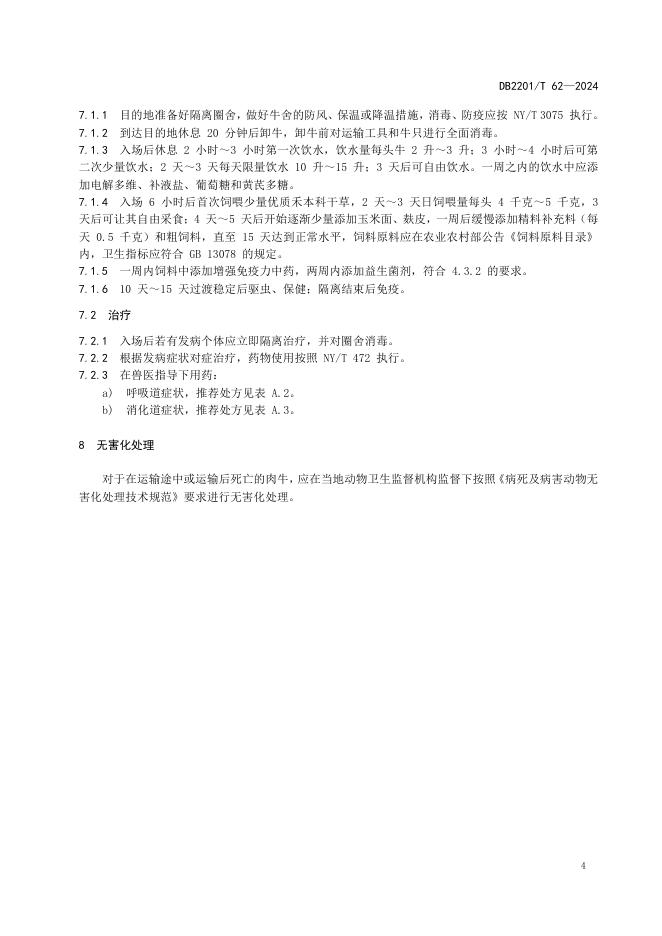 DB2201/T 62—2024

7.1.1 目的地准备好隔离圈舍，做好牛舍的防风、保温或降温措施，消毒、防疫应按 NY/T 3075 执行。
7.1.2 到达目的地休息 20 分钟后卸牛，卸牛前对运输工具和牛只进行全面消毒。
7.1.3 入场后休息 2 小时～3 小时第一次饮水，饮水量每头牛 2 升～3 升；3 小时～4 小时后可第二次少量饮水；2 天～3 天每天限量饮水 10 升～15 升；3 天后可自由饮水。一周之内的饮水中应添加电解多维、补液盐、葡萄糖和黄芪多糖。
7.1.4 入场 6 小时后首次饲喂少量优质禾本科干草，2 天～3 天日饲喂量每头 4 千克～5 千克，3 天后可让其自由采食；4 天～5 天后开始逐渐少量添加玉米面、麸皮，一周后缓慢添加精料补充料（每天 0.5 千克）和粗饲料，直至 15 天达到正常水平，饲料原料应在农业农村部公告《饲料原料目录》内，卫生指标应符合 GB 13078 的规定。
7.1.5 一周内饲料中添加增强免疫力中药，两周内添加益生菌剂，符合 4.3.2 的要求。
7.1.6 10 天～15 天过渡稳定后驱虫、保健；隔离结束后免疫。

7.2 治疗

7.2.1 入场后若有发病个体应立即隔离治疗，并对圈舍消毒。
7.2.2 根据发病症状对症治疗，药物使用按照 NY/T 472 执行。
7.2.3 在兽医指导下用药：
a) 呼吸道症状，推荐处方见表 A.2。
b) 消化道症状，推荐处方见表 A.3。

8 无害化处理

对于在运输途中或运输后死亡的肉牛，应在当地动物卫生监督机构监督下按照《病死及病害动物无害化处理技术规范》要求进行无害化处理。

4